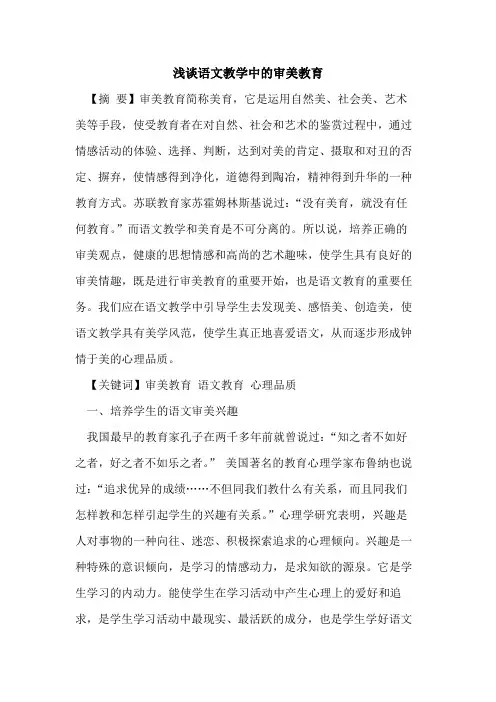 浅谈语文教学中的审美教育

【摘 要】审美教育简称美育，它是运用自然美、社会美、艺术美等手段，使受教育者在对自然、社会和艺术的鉴赏过程中，通过情感活动的体验、选择、判断，达到对美的肯定、摄取和对丑的否定、摒弃，使情感得到净化，道德得到陶冶，精神得到升华的一种教育方式。苏联教育家苏霍姆林斯基说过：“没有美育，就没有任何教育。”而语文教学和美育是不可分离的。所以说，培养正确的审美观点，健康的思想情感和高尚的艺术趣味，使学生具有良好的审美情趣，既是进行审美教育的重要开始，也是语文教育的重要任务。我们应在语文教学中引导学生去发现美、感悟美、创造美，使语文教学具有美学风范，使学生真正地喜爱语文，从而逐步形成钟情于美的心理品质。

【关键词】审美教育 语文教育 心理品质

一、培养学生的语文审美兴趣

我国最早的教育家孔子在两千多年前就曾说过：“知之者不如好之者，好之者不如乐之者。” 美国著名的教育心理学家布鲁纳也说过：“追求优异的成绩……不但同我们教什么有关系，而且同我们怎样教和怎样引起学生的兴趣有关系。”心理学研究表明，兴趣是人对事物的一种向往、迷恋、积极探索追求的心理倾向。兴趣是一种特殊的意识倾向，是学习的情感动力，是求知欲的源泉。它是学生学习的内动力。能使学生在学习活动中产生心理上的爱好和追求，是学生学习活动中最现实、最活跃的成分，也是学生学好语文